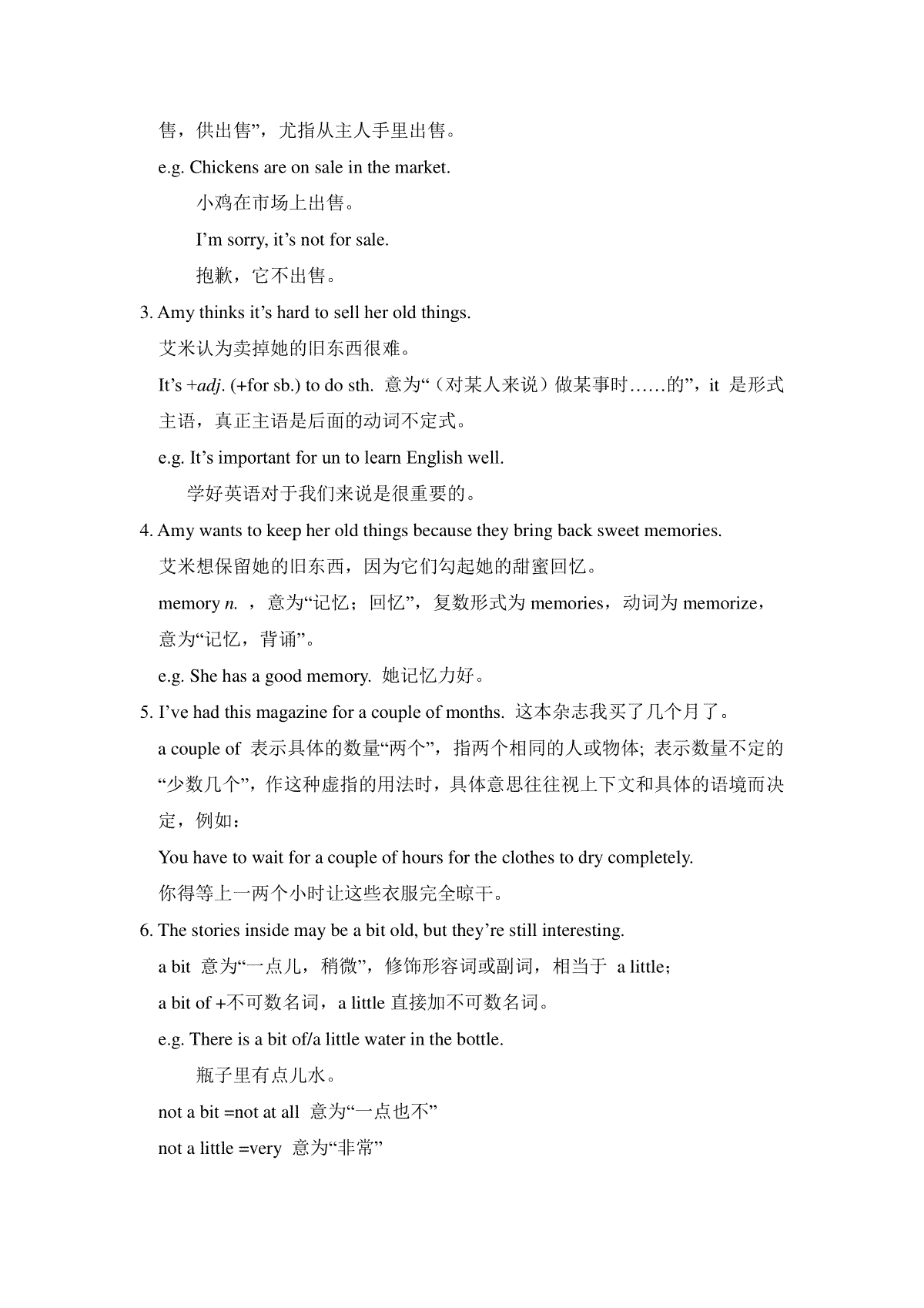 售，供出售”，尤指从主人手里出售。

e.g. Chickens are on sale in the market.

小鸡在市场上出售。

I’m sorry, it’s not for sale.

抱歉，它不出售。

3. Amy thinks it’s hard to sell her old things.

艾米认为卖掉她的旧东西很难。

It’s +adj. (+for sb.) to do sth. 意为“（对某人来说）做某事时……的”，it 是形式主语，真正主语是后面的动词不定式。

e.g. It’s important for un to learn English well.

学好英语对于我们来说是很重要的。

4. Amy wants to keep her old things because they bring back sweet memories.

艾米想保留她的旧东西，因为它们勾起她的甜蜜回忆。

memory n. ，意为“记忆；回忆”，复数形式为 memories，动词为 memorize，意为“记忆，背诵”。

e.g. She has a good memory. 她记忆力好。

5. I’ve had this magazine for a couple of months. 这本杂志我买了几个月了。

a couple of 表示具体的数量“两个”，指两个相同的人或物体; 表示数量不定的“少数几个”，作这种虚指的用法时，具体意思往往视上下文和具体的语境而决定，例如：

You have to wait for a couple of hours for the clothes to dry completely.

你得等上一两个小时让这些衣服完全晾干。

6. The stories inside may be a bit old, but they’re still interesting.

a bit 意为“一点儿，稍微”，修饰形容词或副词，相当于 a little；

a bit of +不可数名词，a little 直接加不可数名词。

e.g. There is a bit of/a little water in the bottle.

瓶子里有点儿水。

not a bit =not at all 意为“一点也不”

not a little =very 意为“非常”